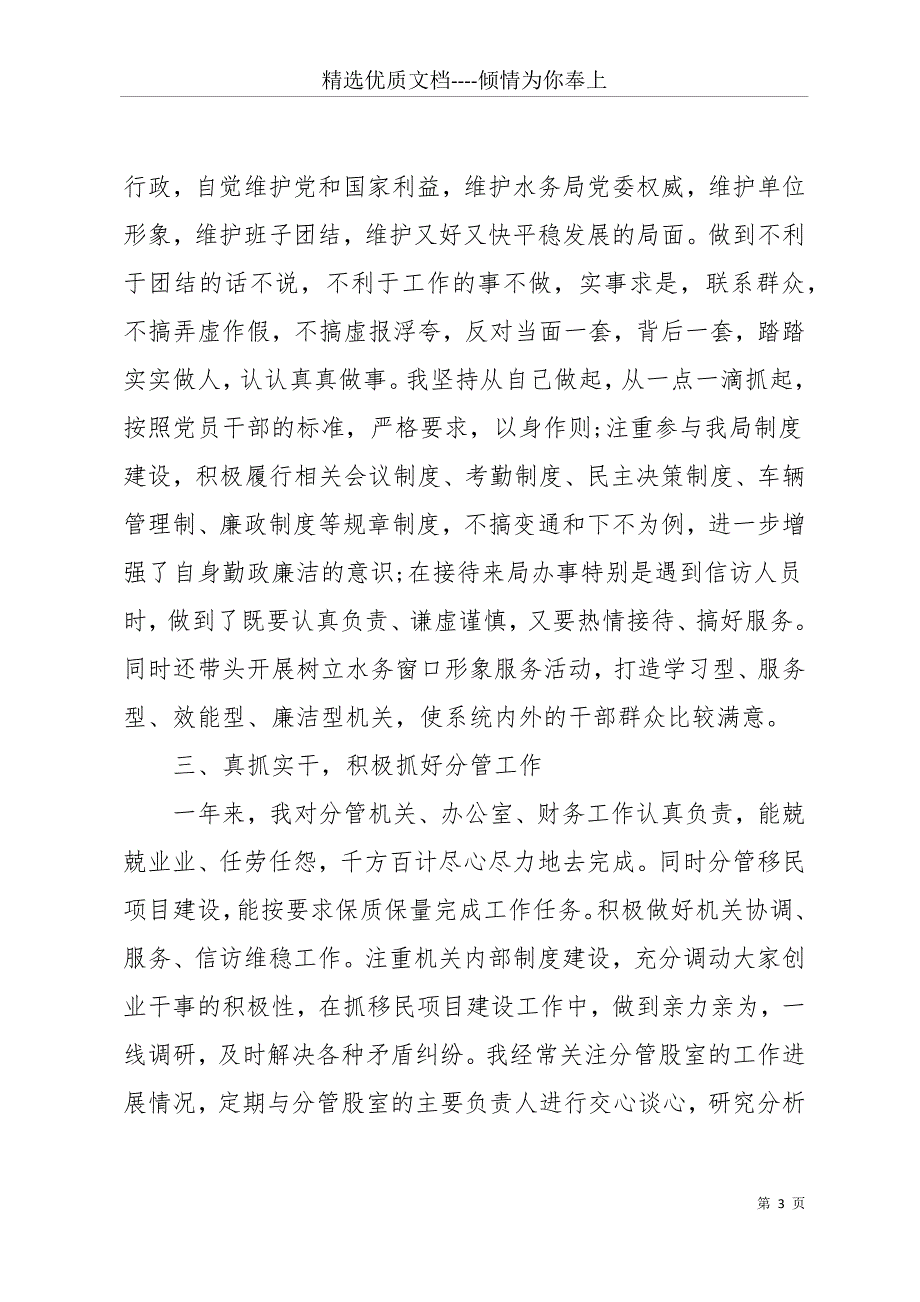 精选优质文档----倾情为你奉上

行政，自觉维护党和国家利益，维护水务局党委权威，维护单位形象，维护班子团结，维护又好又快平稳发展的局面。做到不利于团结的话不说，不利于工作的事不做，实事求是，联系群众，不搞弄虚作假，不搞虚报浮夸，反对当面一套，背后一套，踏踏实实做人，认认真真做事。我坚持从自己做起，从一点一滴抓起，按照党员干部的标准，严格要求，以身作则;注重参与我局制度建设，积极履行相关会议制度、考勤制度、民主决策制度、车辆管理制、廉政制度等规章制度，不搞变通和下不为例，进一步增强了自身勤政廉洁的意识;在接待来局办事特别是遇到信访人员时，做到了既要认真负责、谦虚谨慎，又要热情接待、搞好服务。同时还带头开展树立水务窗口形象服务活动，打造学习型、服务型、效能型、廉洁型机关，使系统内外的干部群众比较满意。

三、真抓实干，积极抓好分管工作

一年来，我对分管机关、办公室、财务工作认真负责，能兢兢业业、任劳任怨，千方百计尽心尽力地去完成。同时分管移民项目建设，能按要求保质保量完成工作任务。积极做好机关协调、服务、信访维稳工作。注重机关内部制度建设，充分调动大家创业干事的积极性，在抓移民项目建设工作中，做到亲力亲为，一线调研，及时解决各种矛盾纠纷。我经常关注分管股室的工作进展情况，定期与分管股室的主要负责人进行交心谈心，研究分析

第 3 页